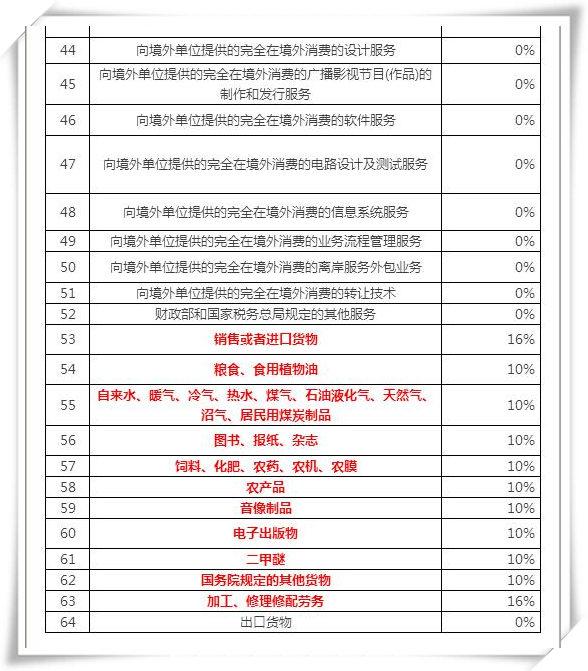 | | | |
|---|---|---|
| 44 | 向境外单位提供的完全在境外消费的设计服务 | 0% |
| 45 | 向境外单位提供的完全在境外消费的广播影视节目(作品)的制作和发行服务 | 0% |
| 46 | 向境外单位提供的完全在境外消费的软件服务 | 0% |
| 47 | 向境外单位提供的完全在境外消费的电路设计及测试服务 | 0% |
| 48 | 向境外单位提供的完全在境外消费的信息系统服务 | 0% |
| 49 | 向境外单位提供的完全在境外消费的业务流程管理服务 | 0% |
| 50 | 向境外单位提供的完全在境外消费的离岸服务外包业务 | 0% |
| 51 | 向境外单位提供的完全在境外消费的转让技术 | 0% |
| 52 | 财政部和国家税务总局规定的其他服务 | 0% |
| 53 | 销售或者进口货物 | 16% |
| 54 | 粮食、食用植物油 | 10% |
| 55 | 自来水、暖气、冷气、热水、煤气、石油液化气、天然气、沼气、居民用煤炭制品 | 10% |
| 56 | 图书、报纸、杂志 | 10% |
| 57 | 饲料、化肥、农药、农机、农膜 | 10% |
| 58 | 农产品 | 10% |
| 59 | 音像制品 | 10% |
| 60 | 电子出版物 | 10% |
| 61 | 二甲醚 | 10% |
| 62 | 国务院规定的其他货物 | 10% |
| 63 | 加工、修理修配劳务 | 16% |
| 64 | 出口货物 | 0% |